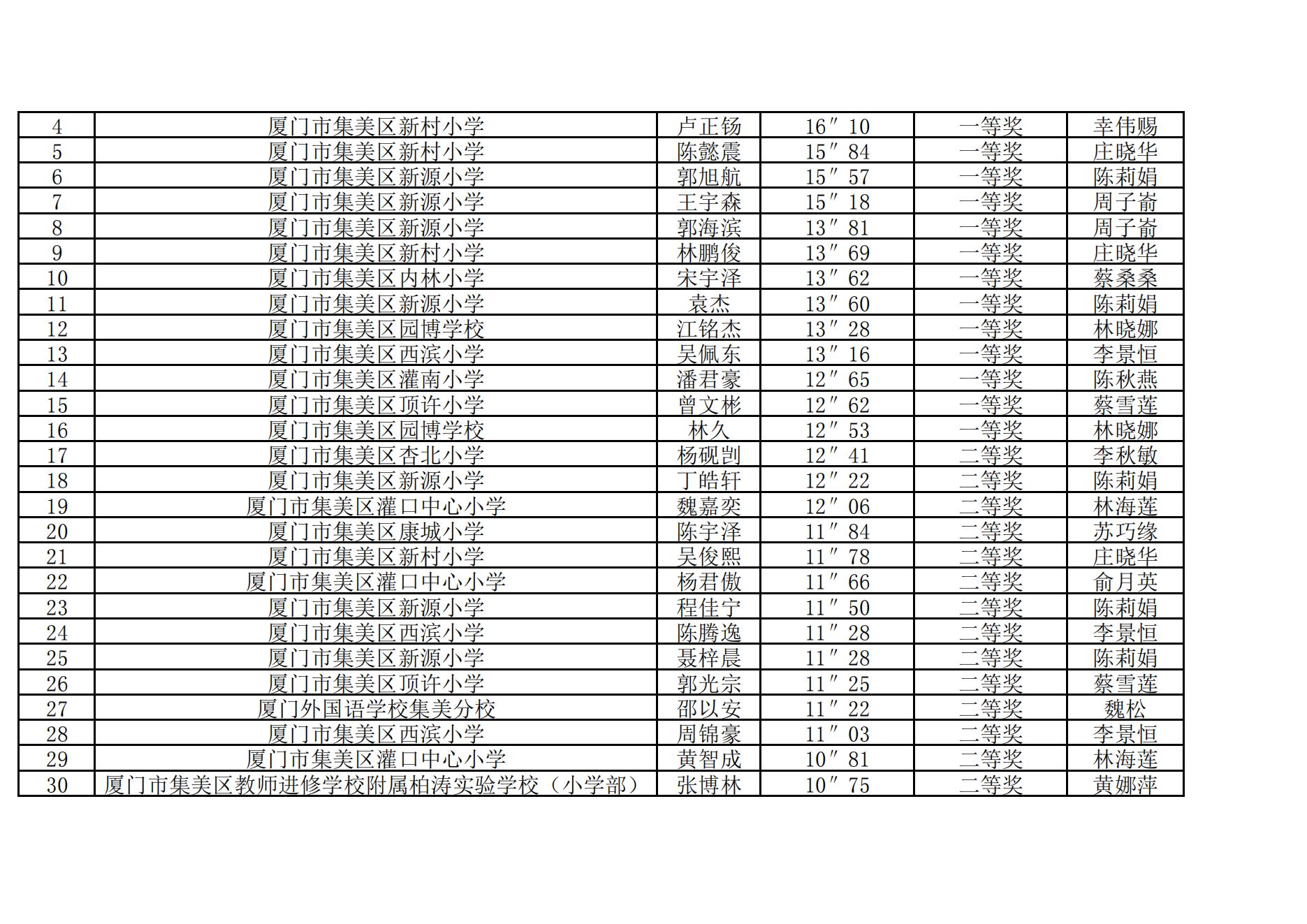 | 4 | 厦门市集美区新村小学 | 卢正钖 | 16″10 | 一等奖 | 幸伟赐 |
|---|---|---|---|---|---|
| 5 | 厦门市集美区新村小学 | 陈懿震 | 15″84 | 一等奖 | 庄晓华 |
| 6 | 厦门市集美区新源小学 | 郭旭航 | 15″57 | 一等奖 | 陈莉娟 |
| 7 | 厦门市集美区新源小学 | 王宇森 | 15″18 | 一等奖 | 周子嵛 |
| 8 | 厦门市集美区新源小学 | 郭海滨 | 13″81 | 一等奖 | 周子嵛 |
| 9 | 厦门市集美区新村小学 | 林鹏俊 | 13″69 | 一等奖 | 庄晓华 |
| 10 | 厦门市集美区内林小学 | 宋宇泽 | 13″62 | 一等奖 | 蔡桑桑 |
| 11 | 厦门市集美区新源小学 | 袁杰 | 13″60 | 一等奖 | 陈莉娟 |
| 12 | 厦门市集美区园博学校 | 江铭杰 | 13″28 | 一等奖 | 林晓娜 |
| 13 | 厦门市集美区西滨小学 | 吴佩东 | 13″16 | 一等奖 | 李景恒 |
| 14 | 厦门市集美区灌南小学 | 潘君豪 | 12″65 | 一等奖 | 陈秋燕 |
| 15 | 厦门市集美区顶许小学 | 曾文彬 | 12″62 | 一等奖 | 蔡雪莲 |
| 16 | 厦门市集美区园博学校 | 林久 | 12″53 | 一等奖 | 林晓娜 |
| 17 | 厦门市集美区杏北小学 | 杨砚剀 | 12″41 | 二等奖 | 李秋敏 |
| 18 | 厦门市集美区新源小学 | 丁皓轩 | 12″22 | 二等奖 | 陈莉娟 |
| 19 | 厦门市集美区灌口中心小学 | 魏嘉奕 | 12″06 | 二等奖 | 林海莲 |
| 20 | 厦门市集美区康城小学 | 陈宇泽 | 11″84 | 二等奖 | 苏巧缘 |
| 21 | 厦门市集美区新村小学 | 吴俊熙 | 11″78 | 二等奖 | 庄晓华 |
| 22 | 厦门市集美区灌口中心小学 | 杨君傲 | 11″66 | 二等奖 | 俞月英 |
| 23 | 厦门市集美区新源小学 | 程佳宁 | 11″50 | 二等奖 | 陈莉娟 |
| 24 | 厦门市集美区西滨小学 | 陈腾逸 | 11″28 | 二等奖 | 李景恒 |
| 25 | 厦门市集美区新源小学 | 聂梓晨 | 11″28 | 二等奖 | 陈莉娟 |
| 26 | 厦门市集美区顶许小学 | 郭光宗 | 11″25 | 二等奖 | 蔡雪莲 |
| 27 | 厦门外国语学校集美分校 | 邵以安 | 11″22 | 二等奖 | 魏松 |
| 28 | 厦门市集美区西滨小学 | 周锦豪 | 11″03 | 二等奖 | 李景恒 |
| 29 | 厦门市集美区灌口中心小学 | 黄智成 | 10″81 | 二等奖 | 林海莲 |
| 30 | 厦门市集美区教师进修学校附属柏涛实验学校（小学部） | 张博林 | 10″75 | 二等奖 | 黄娜萍 |